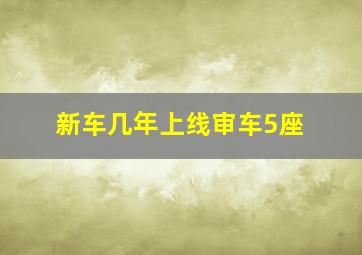 新车几年上线审车5座